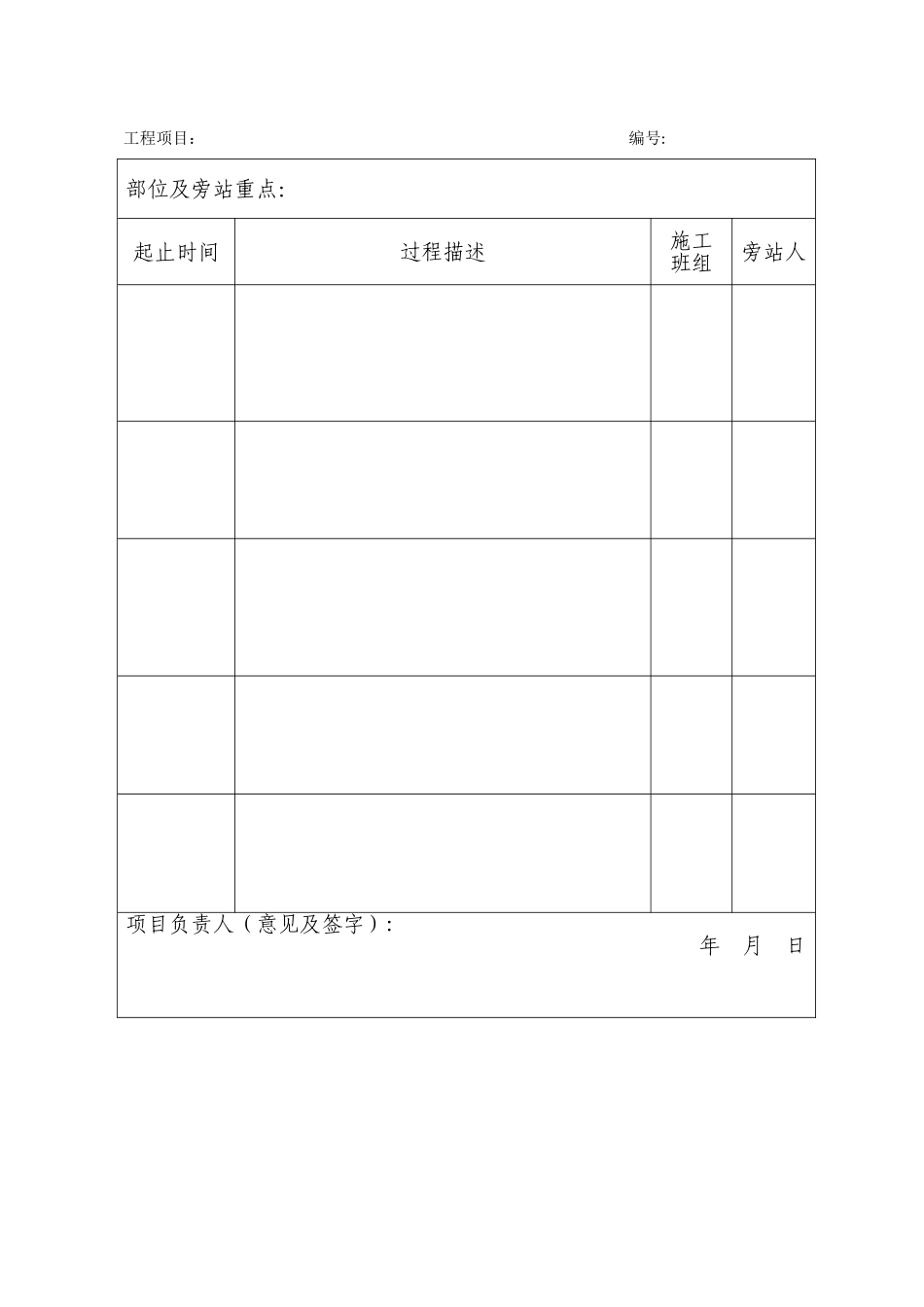 工程项目：　　　　　　　　　　　　　　　　　　编号:

部位及旁站重点:

| 起止时间 | 过程描述 | 施工班组 | 旁站人 |
|---|---|---|---|
| | | | |
| | | | |
| | | | |
| | | | |
| | | | |

项目负责人（意见及签字）:

年　月　日